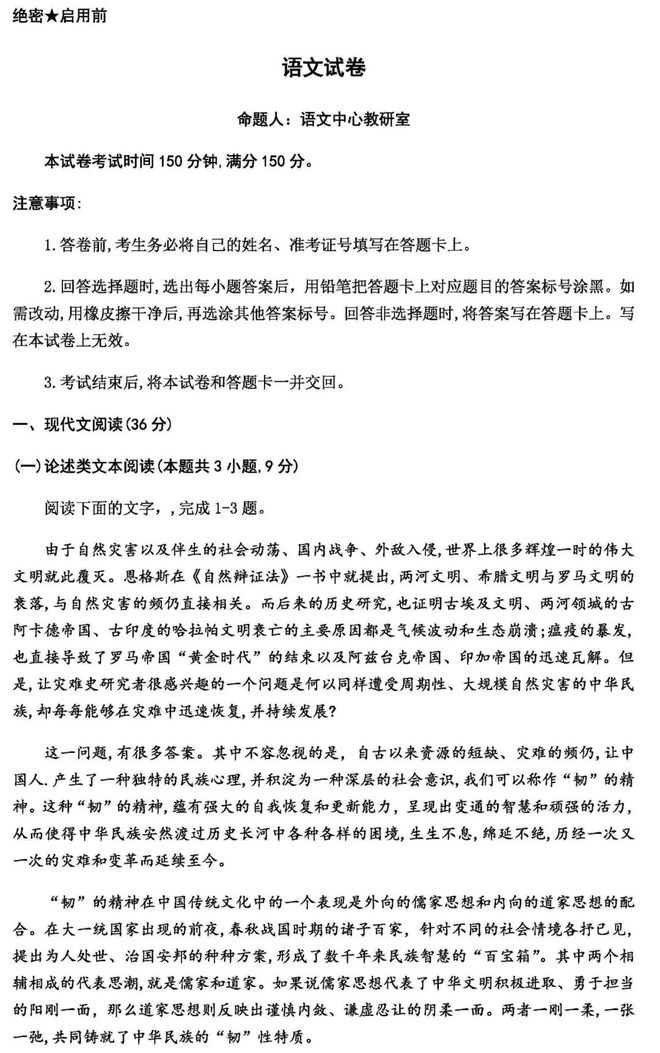 绝密★启用前

语文试卷

命题人：语文中心教研室

本试卷考试时间150分钟,满分150分。

注意事项:

1.答卷前,考生务必将自己的姓名、准考证号填写在答题卡上。

2.回答选择题时,选出每小题答案后,用铅笔把答题卡上对应题目的答案标号涂黑。如需改动,用橡皮擦干净后,再选涂其他答案标号。回答非选择题时,将答案写在答题卡上。写在本试卷上无效。

3.考试结束后,将本试卷和答题卡一并交回。

一、现代文阅读(36分)

(一)论述类文本阅读(本题共3小题,9分)

阅读下面的文字,,完成1-3题。

由于自然灾害以及伴生的社会动荡、国内战争、外敌入侵,世界上很多辉煌一时的伟大文明就此覆灭。恩格斯在《自然辩证法》一书中就提出,两河文明、希腊文明与罗马文明的衰落,与自然灾害的频仍直接相关。而后来的历史研究,也证明古埃及文明、两河领域的古阿卡德帝国、古印度的哈拉帕文明衰亡的主要原因都是气候波动和生态崩溃;瘟疫的暴发,也直接导致了罗马帝国“黄金时代”的结束以及阿兹台克帝国、印加帝国的迅速瓦解。但是,让灾难史研究者很感兴趣的一个问题是何以同样遭受周期性、大规模自然灾害的中华民族,却每每能够在灾难中迅速恢复,并持续发展?

这一问题,有很多答案。其中不容忽视的是,自古以来资源的短缺、灾难的频仍,让中国人.产生了一种独特的民族心理,并积淀为一种深层的社会意识,我们可以称作“韧”的精神。这种“韧”的精神,蕴有强大的自我恢复和更新能力,呈现出变通的智慧和顽强的活力,从而使得中华民族安然渡过历史长河中各种各样的困境,生生不息,绵延不绝,历经一次又一次的灾难和变革而延续至今。

“韧”的精神在中国传统文化中的一个表现是外向的儒家思想和内向的道家思想的配合。在大一统国家出现的前夜,春秋战国时期的诸子百家,针对不同的社会情境各抒己见,提出为人处世、治国安邦的种种方案,形成了数千年来民族智慧的“百宝箱”。其中两个相辅相成的代表思潮,就是儒家和道家。如果说儒家思想代表了中华文明积极进取、勇于担当的阳刚一面,那么道家思想则反映出谨慎内敛、谦虚忍让的阴柔一面。两者一刚一柔,一张一弛,共同铸就了中华民族的“韧”性特质。